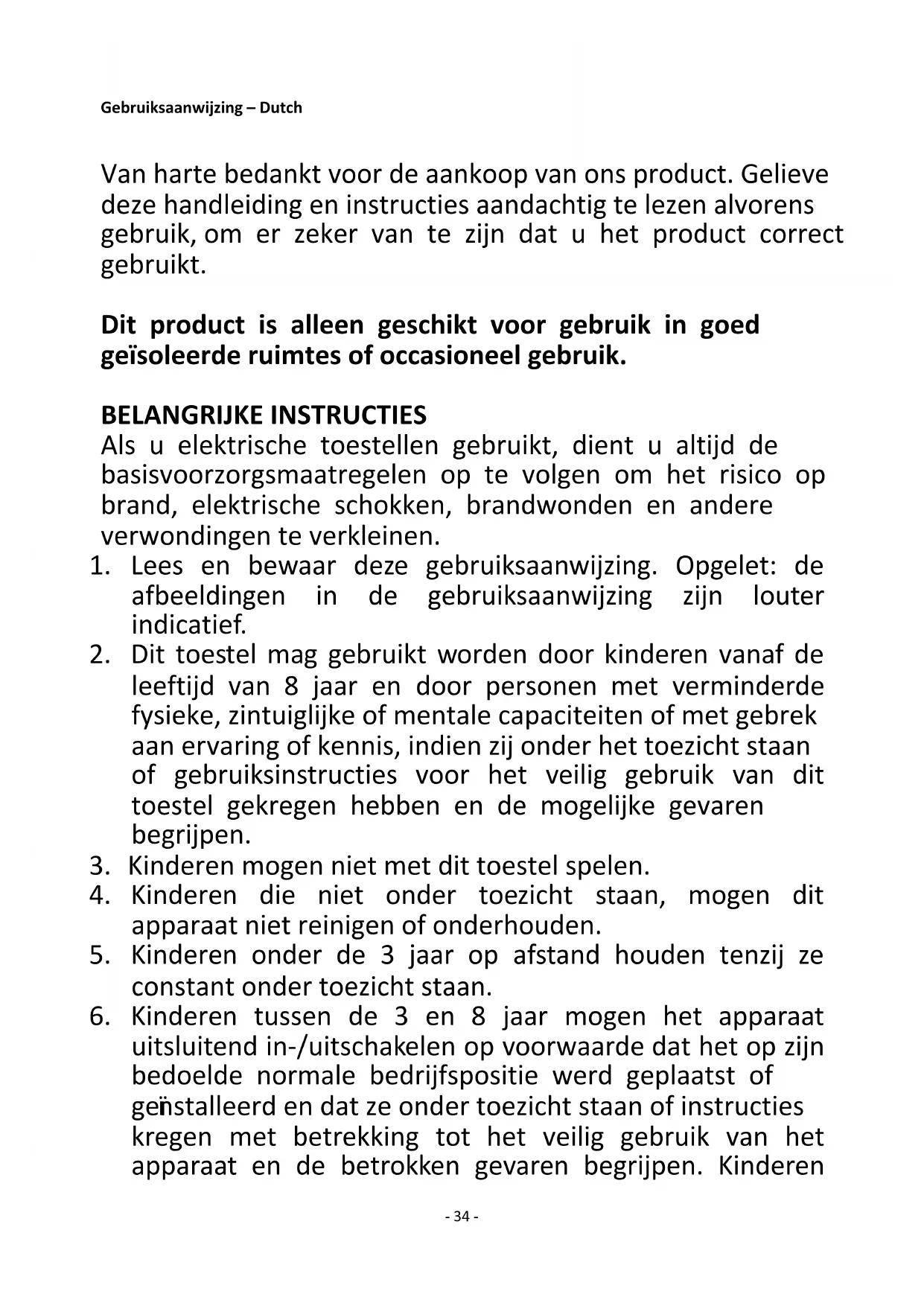 Gebruiksaanwijzing – Dutch

Van harte bedankt voor de aankoop van ons product. Gelieve deze handleiding en instructies aandachtig te lezen alvorens gebruik, om er zeker van te zijn dat u het product correct gebruikt.

**Dit product is alleen geschikt voor gebruik in goed geïsoleerde ruimtes of occasioneel gebruik.**

**BELANGRIJKE INSTRUCTIES**
Als u elektrische toestellen gebruikt, dient u altijd de basisvoorzorgsmaatregelen op te volgen om het risico op brand, elektrische schokken, brandwonden en andere verwondingen te verkleinen.
1. Lees en bewaar deze gebruiksaanwijzing. Opgelet: de afbeeldingen in de gebruiksaanwijzing zijn louter indicatief.
2. Dit toestel mag gebruikt worden door kinderen vanaf de leeftijd van 8 jaar en door personen met verminderde fysieke, zintuiglijke of mentale capaciteiten of met gebrek aan ervaring of kennis, indien zij onder het toezicht staan of gebruiksinstructies voor het veilig gebruik van dit toestel gekregen hebben en de mogelijke gevaren begrijpen.
3. Kinderen mogen niet met dit toestel spelen.
4. Kinderen die niet onder toezicht staan, mogen dit apparaat niet reinigen of onderhouden.
5. Kinderen onder de 3 jaar op afstand houden tenzij ze constant onder toezicht staan.
6. Kinderen tussen de 3 en 8 jaar mogen het apparaat uitsluitend in-/uitschakelen op voorwaarde dat het op zijn bedoelde normale bedrijfspositie werd geplaatst of geïnstalleerd en dat ze onder toezicht staan of instructies kregen met betrekking tot het veilig gebruik van het apparaat en de betrokken gevaren begrijpen. Kinderen

- 34 -